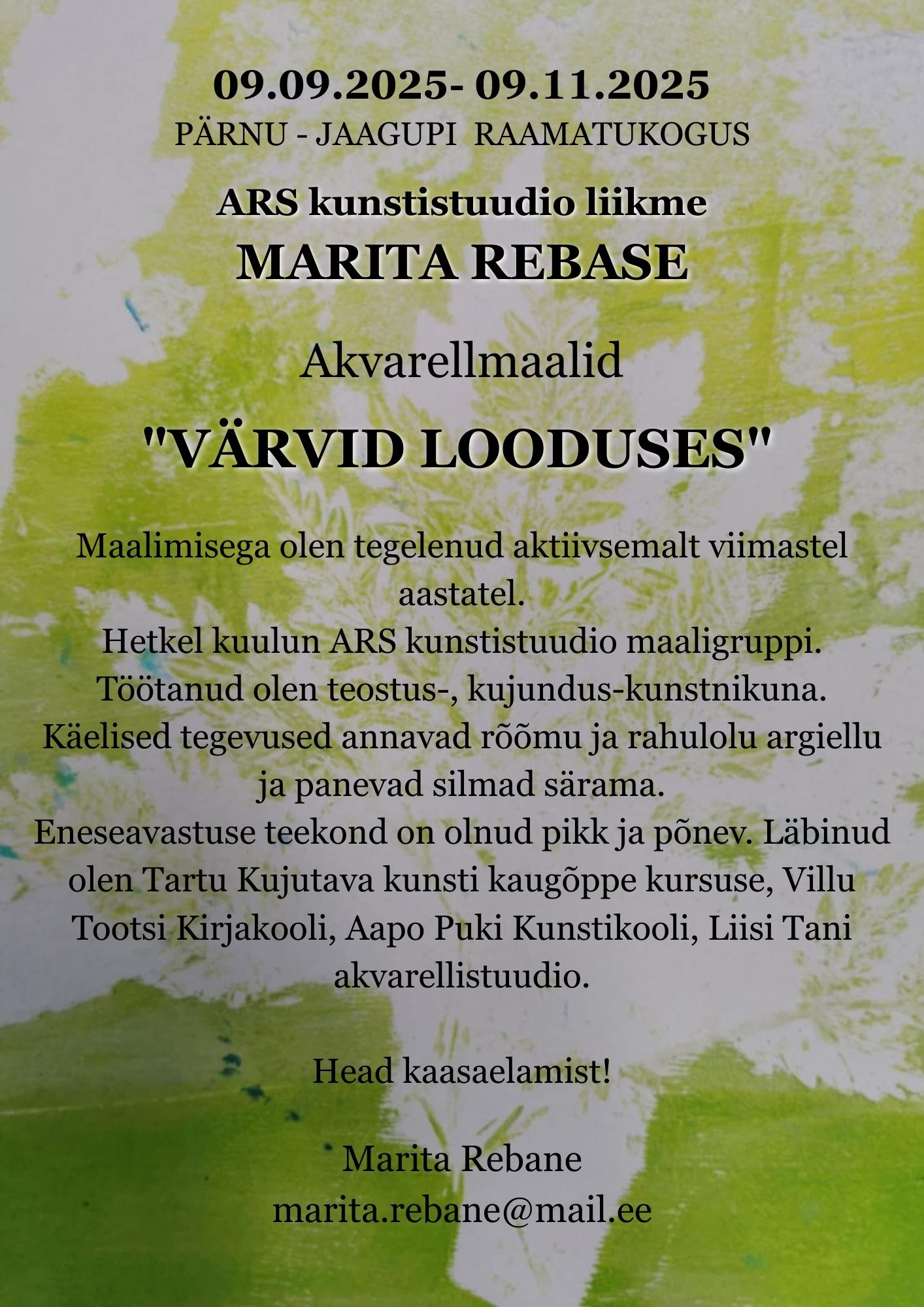 09.09.2025- 09.11.2025
PÄRNU - JAAGUPI RAAMATUKOGUS

ARS kunstistuudio liikme
MARITA REBASE

Akvarellmaalid

"VÄRVID LOODUSES"

Maalimisega olen tegelenud aktiivsemalt viimastel aastatel.
Hetkel kuulun ARS kunstistuudio maaligruppi.
Töötanud olen teostus-, kujundus-kunstnikuna.
Käelised tegevused annavad rõõmu ja rahulolu argiellu ja panevad silmad särama.
Eneseavastuse teekond on olnud pikk ja põnev. Läbinud olen Tartu Kujutava kunsti kaugõppe kursuse, Villu Tootsi Kirjakooli, Aapo Puki Kunstikooli, Liisi Tani akvarellistuudio.

Head kaasaelamist!

Marita Rebane
marita.rebane@mail.ee